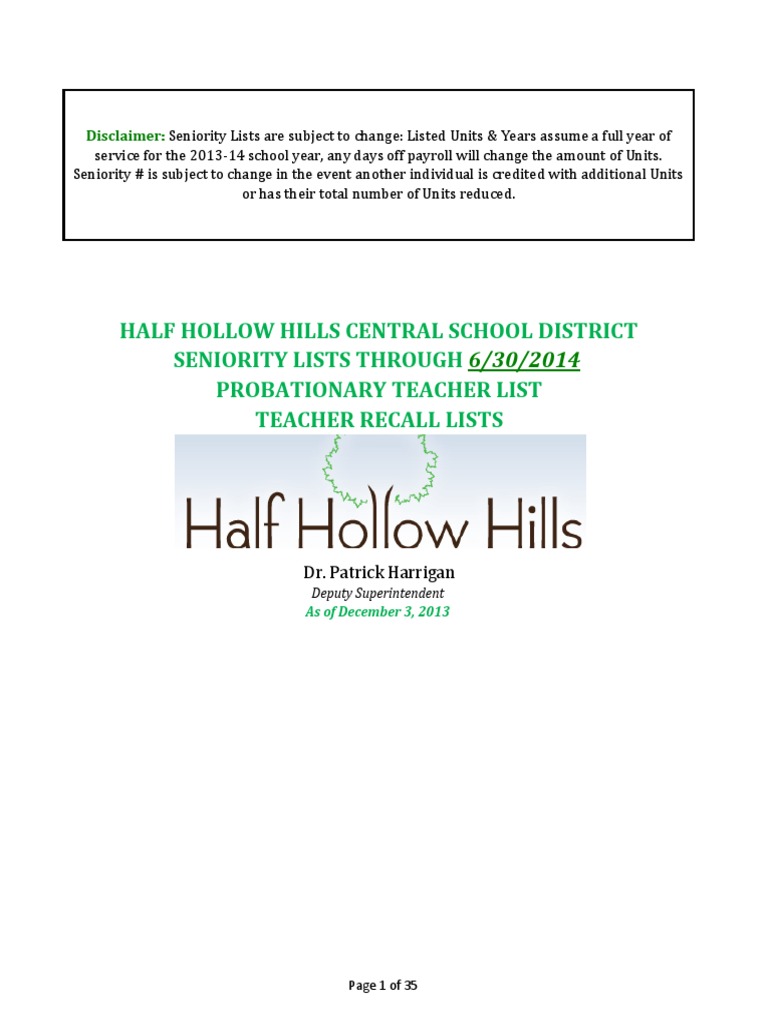 Disclaimer: Seniority Lists are subject to change: Listed Units & Years assume a full year of service for the 2013-14 school year, any days off payroll will change the amount of Units. Seniority # is subject to change in the event another individual is credited with additional Units or has their total number of Units reduced.

HALF HOLLOW HILLS CENTRAL SCHOOL DISTRICT
SENIORITY LISTS THROUGH 6/30/2014
PROBATIONARY TEACHER LIST
TEACHER RECALL LISTS

Half Hollow Hills

Dr. Patrick Harrigan
Deputy Superintendent
As of December 3, 2013

Page 1 of 35